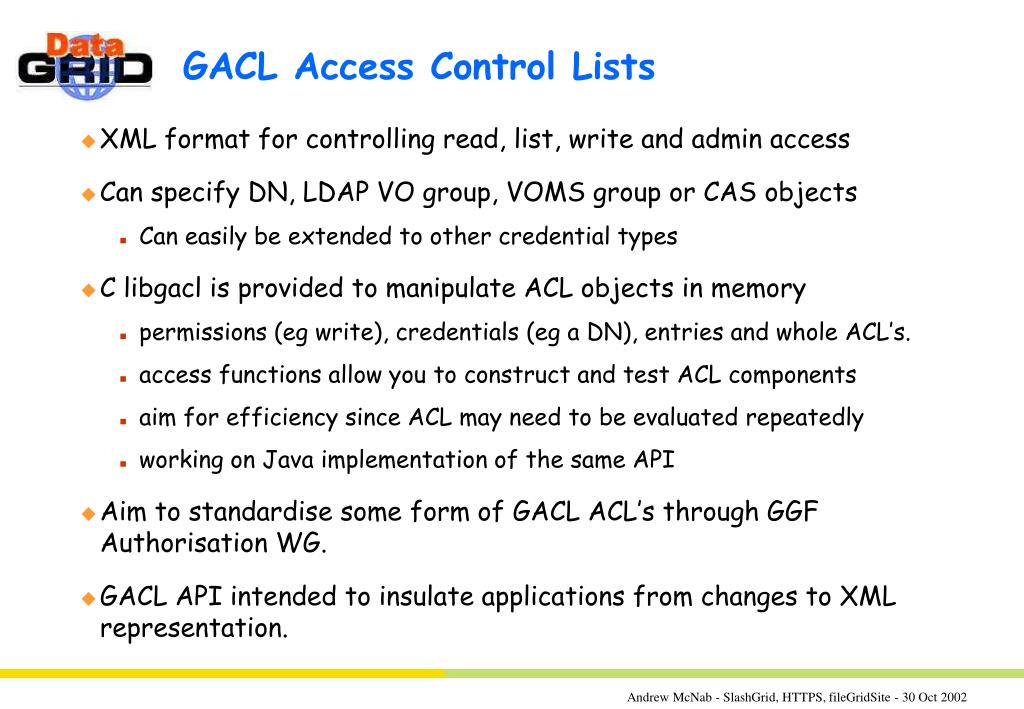 Data GRID

GACL Access Control Lists

XML format for controlling read, list, write and admin access

Can specify DN, LDAP VO group, VOMS group or CAS objects

Can easily be extended to other credential types

C libgacl is provided to manipulate ACL objects in memory

permissions (eg write), credentials (eg a DN), entries and whole ACL's.

access functions allow you to construct and test ACL components

aim for efficiency since ACL may need to be evaluated repeatedly

working on Java implementation of the same API

Aim to standardise some form of GACL ACL's through GGF Authorisation WG.

GACL API intended to insulate applications from changes to XML representation.

Andrew McNab - SlashGrid, HTTPS, fileGridSite - 30 Oct 2002